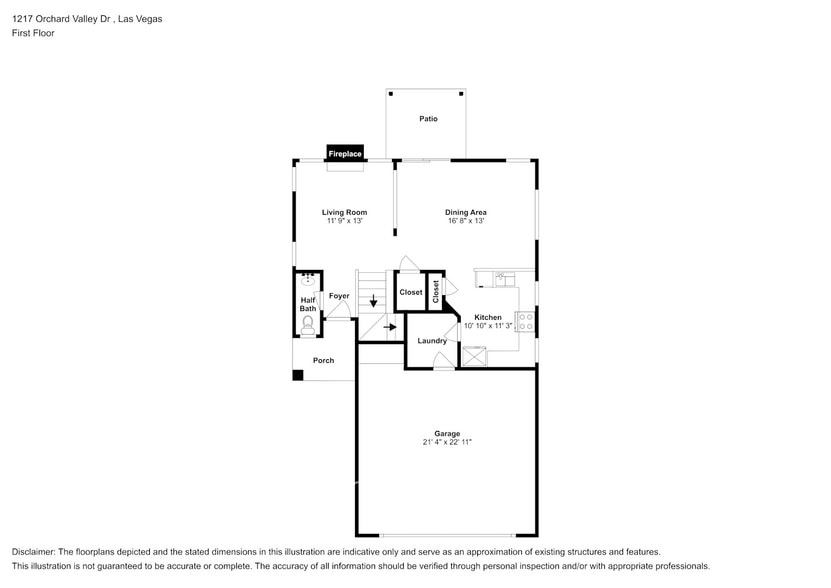 1217 Orchard Valley Dr , Las Vegas
First Floor

Patio

Fireplace

Living Room
11' 9" x 13'

Dining Area
16' 8" x 13'

Half Bath

Foyer

Closet

Closet

Kitchen
10' 10" x 11' 3"

Laundry

Porch

Garage
21' 4" x 22' 11"

Disclaimer: The floorplans depicted and the stated dimensions in this illustration are indicative only and serve as an approximation of existing structures and features.
This illustration is not guaranteed to be accurate or complete. The accuracy of all information should be verified through personal inspection and/or with appropriate professionals.